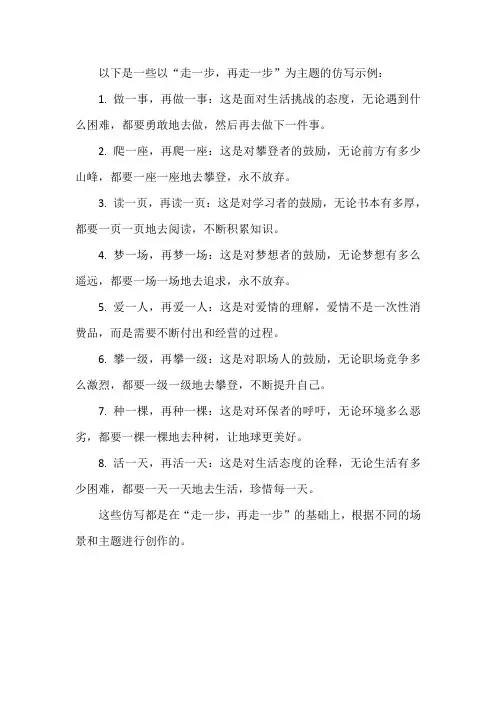 以下是一些以“走一步，再走一步”为主题的仿写示例：

1. 做一事，再做一事：这是面对生活挑战的态度，无论遇到什么困难，都要勇敢地去做，然后再去做下一件事。

2. 爬一座，再爬一座：这是对攀登者的鼓励，无论前方有多少山峰，都要一座一座地去攀登，永不放弃。

3. 读一页，再读一页：这是对学习者的鼓励，无论书本有多厚，都要一页一页地去阅读，不断积累知识。

4. 梦一场，再梦一场：这是对梦想者的鼓励，无论梦想有多么遥远，都要一场一场地去追求，永不放弃。

5. 爱一人，再爱一人：这是对爱情的理解，爱情不是一次性消费品，而是需要不断付出和经营的过程。

6. 攀一级，再攀一级：这是对职场人的鼓励，无论职场竞争多么激烈，都要一级一级地去攀登，不断提升自己。

7. 种一棵，再种一棵：这是对环保者的呼吁，无论环境多么恶劣，都要一棵一棵地去种树，让地球更美好。

8. 活一天，再活一天：这是对生活态度的诠释，无论生活有多少困难，都要一天一天地去生活，珍惜每一天。

这些仿写都是在“走一步，再走一步”的基础上，根据不同的场景和主题进行创作的。